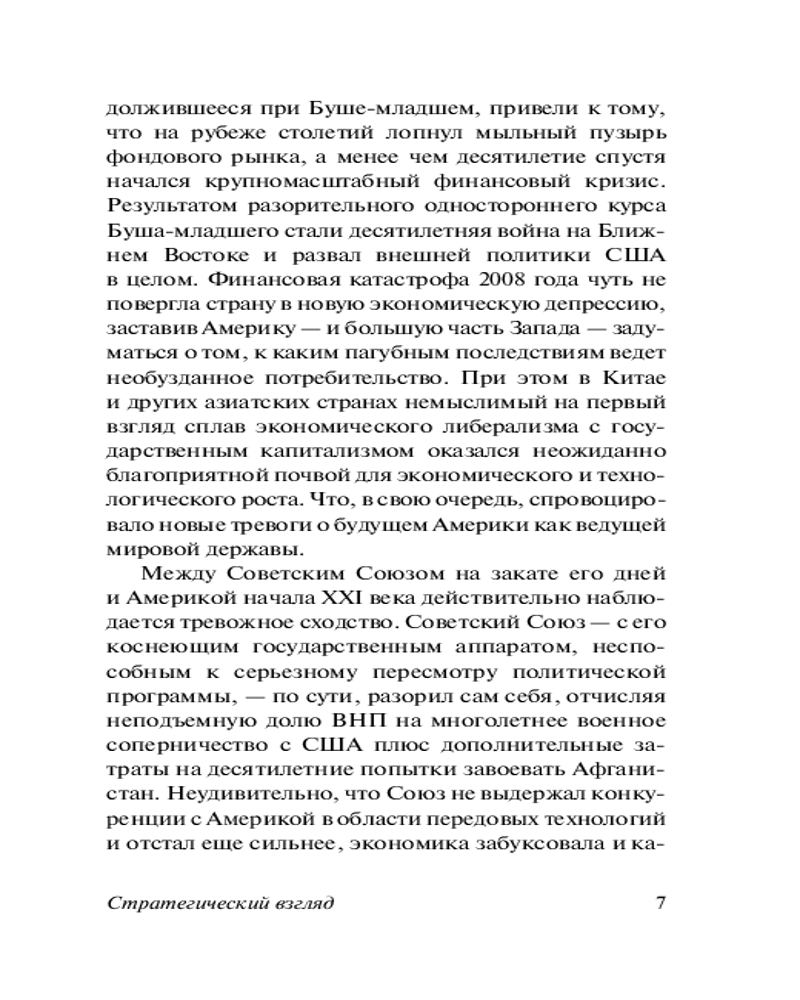 должившееся при Буше-младшем, привели к тому, что на рубеже столетий лопнул мыльный пузырь фондового рынка, а менее чем десятилетие спустя начался крупномасштабный финансовый кризис. Результатом разорительного одностороннего курса Буша-младшего стали десятилетняя война на Ближнем Востоке и развал внешней политики США в целом. Финансовая катастрофа 2008 года чуть не повергла страну в новую экономическую депрессию, заставив Америку — и большую часть Запада — задуматься о том, к каким пагубным последствиям ведет необузданное потребительство. При этом в Китае и других азиатских странах немыслимый на первый взгляд сплав экономического либерализма с государственным капитализмом оказался неожиданно благоприятной почвой для экономического и технологического роста. Что, в свою очередь, спровоцировало новые тревоги о будущем Америки как ведущей мировой державы.

Между Советским Союзом на закате его дней и Америкой начала XXI века действительно наблюдается тревожное сходство. Советский Союз — с его коснеющим государственным аппаратом, неспособным к серьезному пересмотру политической программы, — по сути, разорил сам себя, отчисляя неподъемную долю ВНП на многолетнее военное соперничество с США плюс дополнительные затраты на десятилетние попытки завоевать Афганистан. Неудивительно, что Союз не выдержал конкуренции с Америкой в области передовых технологий и отстал еще сильнее, экономика забуксовала и ка-

Стратегический взгляд 7